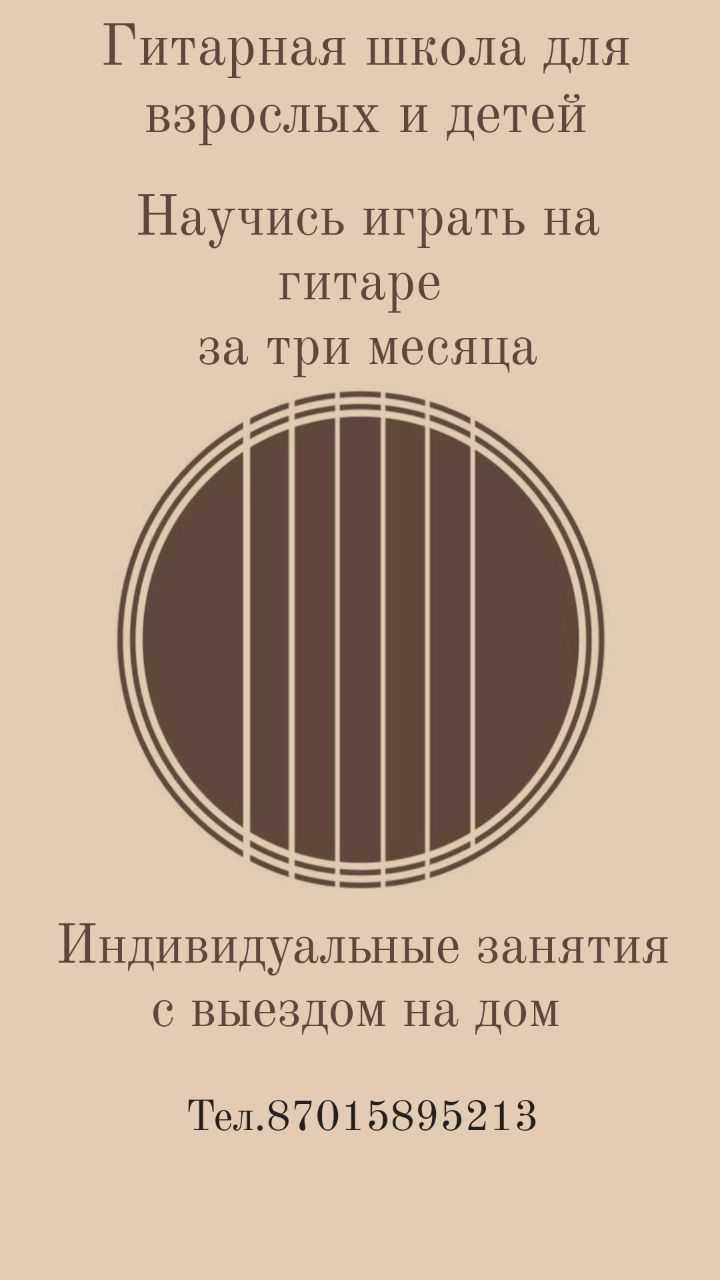 Гитарная школа для взрослых и детей

Научись играть на гитаре
за три месяца

Индивидуальные занятия с выездом на дом

Тел.87015895213